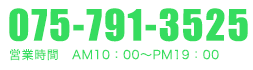 075-791-3525

営業時間　AM10：00～PM19：00